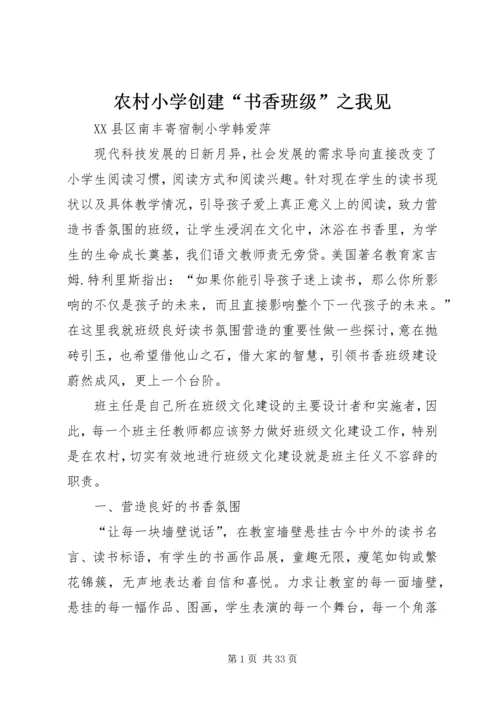 农村小学创建“书香班级”之我见

XX县区南丰寄宿制小学韩爱萍

现代科技发展的日新月异，社会发展的需求导向直接改变了小学生阅读习惯，阅读方式和阅读兴趣。针对现在学生的读书现状以及具体教学情况，引导孩子爱上真正意义上的阅读，致力营造书香氛围的班级，让学生浸润在文化中，沐浴在书香里，为学生的生命成长奠基，我们语文教师责无旁贷。美国著名教育家吉姆.特利里斯指出：“如果你能引导孩子迷上读书，那么你所影响的不仅是孩子的未来，而且直接影响整个下一代孩子的未来。”在这里我就班级良好读书氛围营造的重要性做一些探讨，意在抛砖引玉，也希望借他山之石，借大家的智慧，引领书香班级建设蔚然成风，更上一个台阶。

班主任是自己所在班级文化建设的主要设计者和实施者，因此，每一个班主任教师都应该努力做好班级文化建设工作，特别是在农村，切实有效地进行班级文化建设就是班主任义不容辞的职责。

一、营造良好的书香氛围

“让每一块墙壁说话”，在教室墙壁悬挂古今中外的读书名言、读书标语，有学生的书画作品展，童趣无限，瘦笔如钩或繁花锦簇，无声地表达着自信和喜悦。力求让教室的每一面墙壁，悬挂的每一幅作品、图画，学生表演的每一个舞台，每一个角落

第1页 共33页